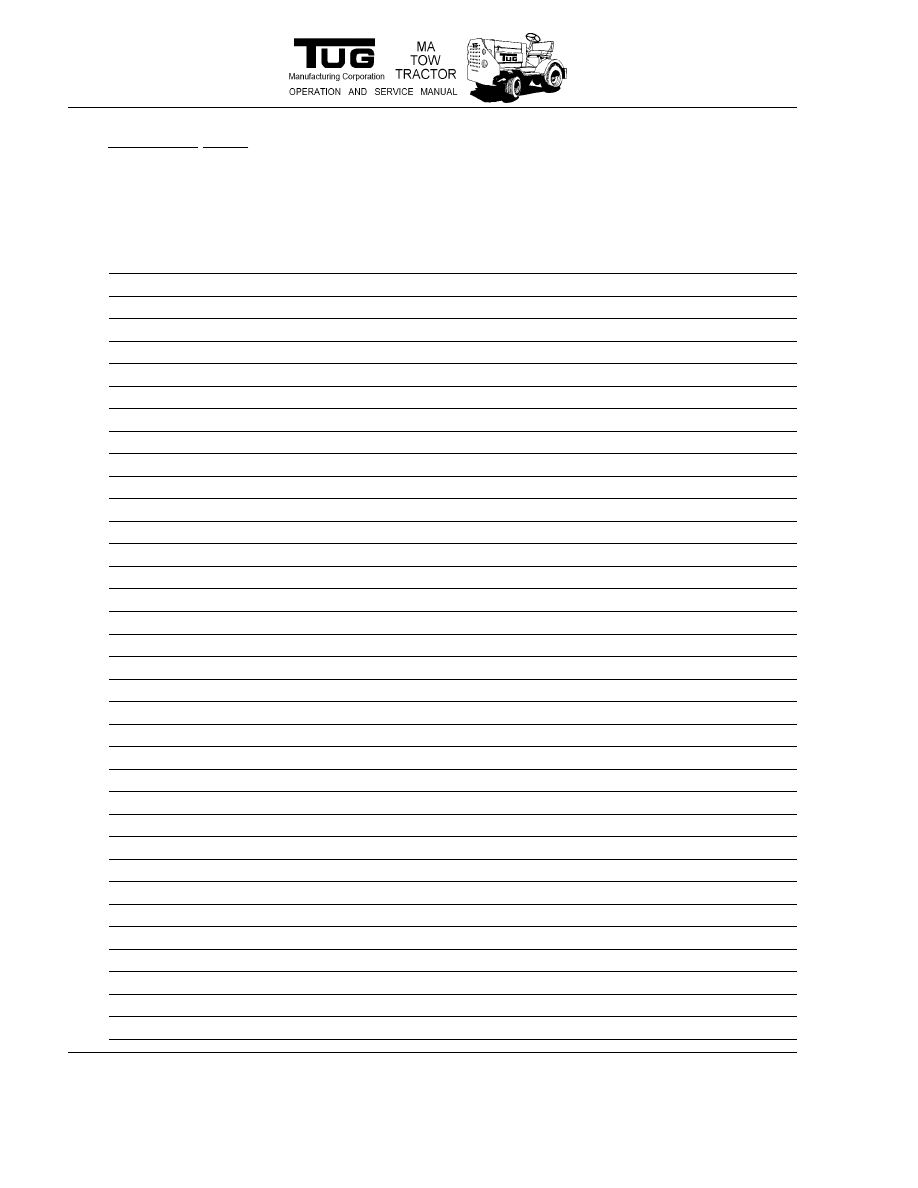 TUG
Manufacturing Corporation
MA
TOW
TRACTOR
OPERATION AND SERVICE MANUAL